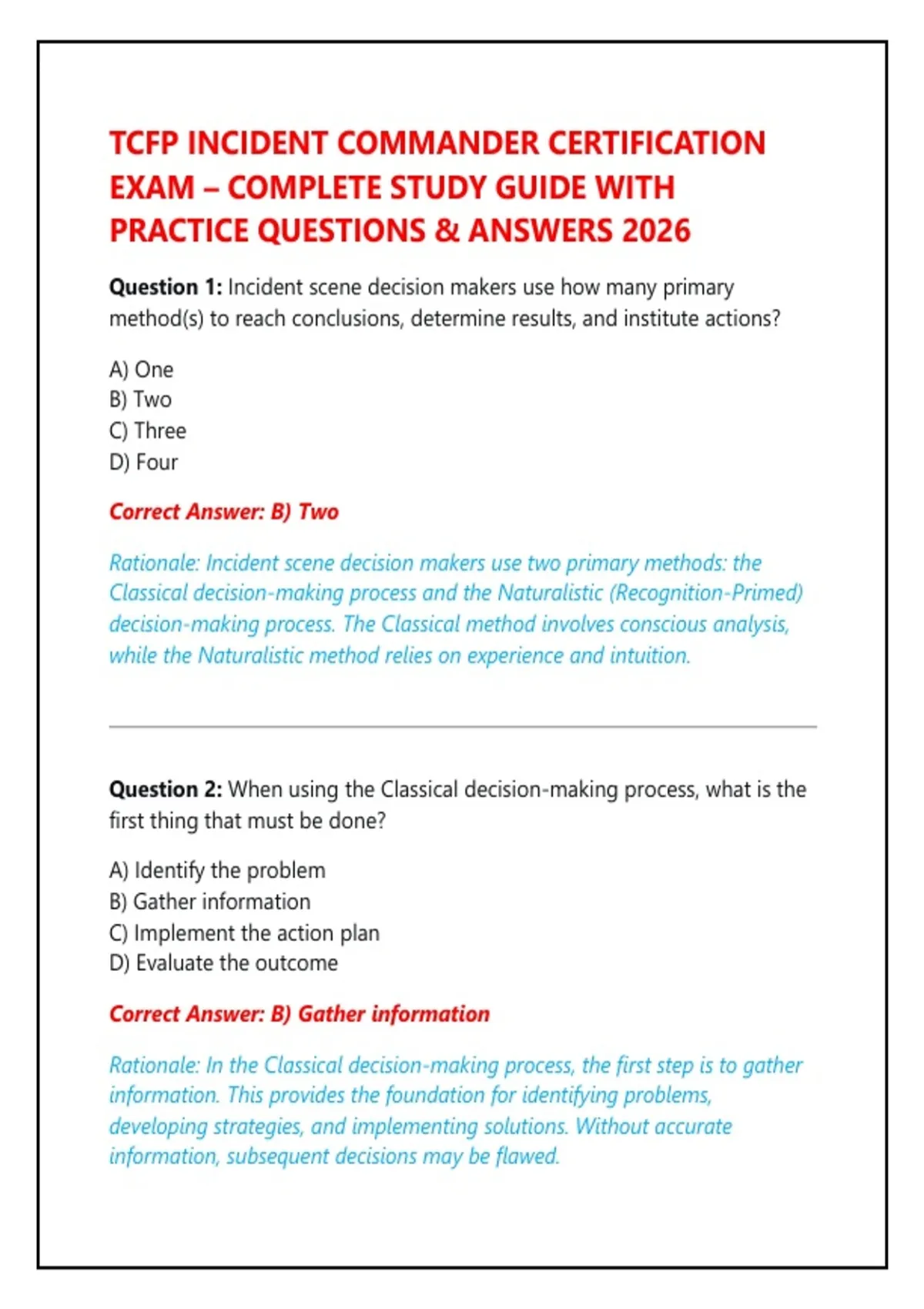 TCFP INCIDENT COMMANDER CERTIFICATION EXAM – COMPLETE STUDY GUIDE WITH PRACTICE QUESTIONS & ANSWERS 2026

Question 1: Incident scene decision makers use how many primary method(s) to reach conclusions, determine results, and institute actions?

A) One
B) Two
C) Three
D) Four

Correct Answer: B) Two

Rationale: Incident scene decision makers use two primary methods: the Classical decision-making process and the Naturalistic (Recognition-Primed) decision-making process. The Classical method involves conscious analysis, while the Naturalistic method relies on experience and intuition.

Question 2: When using the Classical decision-making process, what is the first thing that must be done?

A) Identify the problem
B) Gather information
C) Implement the action plan
D) Evaluate the outcome

Correct Answer: B) Gather information

Rationale: In the Classical decision-making process, the first step is to gather information. This provides the foundation for identifying problems, developing strategies, and implementing solutions. Without accurate information, subsequent decisions may be flawed.